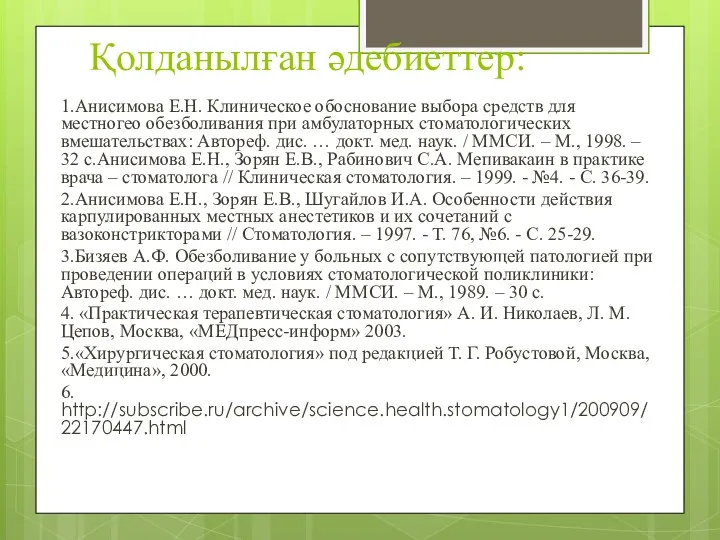 Қолданылған әдебиеттер:

1.Анисимова Е.Н. Клиническое обоснование выбора средств для местногео обезболивания при амбулаторных стоматологических вмешательствах: Автореф. дис. … докт. мед. наук. / ММСИ. – М., 1998. – 32 с.Анисимова Е.Н., Зорян Е.В., Рабинович С.А. Мепивакаин в практике врача – стоматолога // Клиническая стоматология. – 1999. - №4. - С. 36-39.

2.Анисимова Е.Н., Зорян Е.В., Шугайлов И.А. Особенности действия карпулированных местных анестетиков и их сочетаний с вазоконстрикторами // Стоматология. – 1997. - Т. 76, №6. - С. 25-29.

3.Бизяев А.Ф. Обезболивание у больных с сопутствующей патологией при проведении операций в условиях стоматологической поликлиники: Автореф. дис. … докт. мед. наук. / ММСИ. – М., 1989. – 30 с.

4. «Практическая терапевтическая стоматология» А. И. Николаев, Л. М. Цепов, Москва, «МЕДпресс-информ» 2003.

5.«Хирургическая стоматология» под редакцией Т. Г. Робустовой, Москва, «Медицина», 2000.

6. http://subscribe.ru/archive/science.health.stomatology1/200909/22170447.html